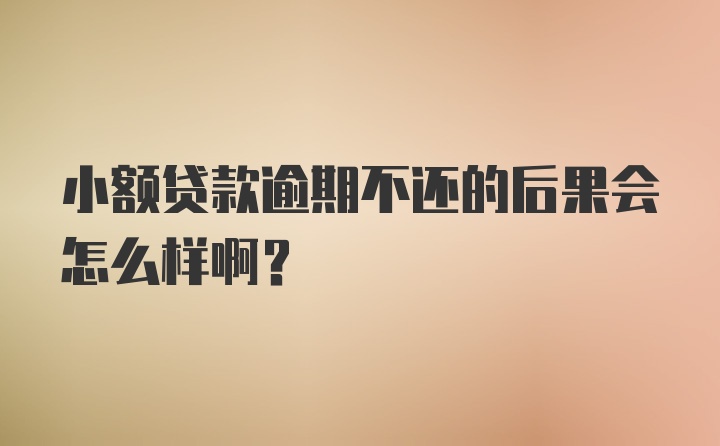 小额贷款逾期不还的后果会怎么样啊？